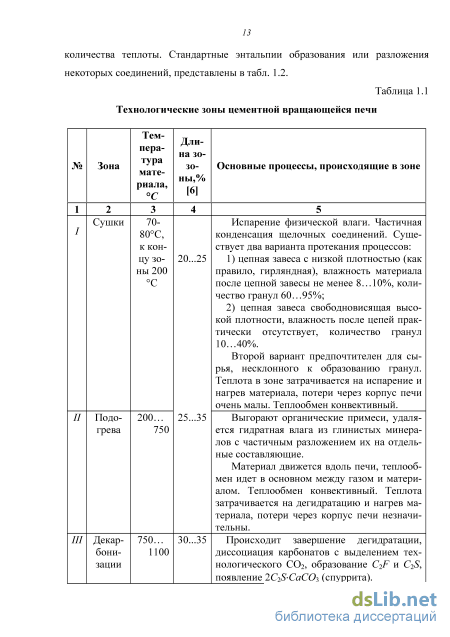 13

количества теплоты. Стандартные энтальпии образования или разложения некоторых соединений, представлены в табл. 1.2.

Таблица 1.1

Технологические зоны цементной вращающейся печи

| № | Зона | Температура материала, °C | Длина зоны,% [6] | Основные процессы, происходящие в зоне |
|---|---|---|---|---|
| 1 | 2 | 3 | 4 | 5 |
| I | Сушки | 70-80°C, к концу зоны 200 °C | 20...25 | Испарение физической влаги. Частичная конденсация щелочных соединений. Существует два варианта протекания процессов: 1) цепная завеса с низкой плотностью (как правило, гирляндная), влажность материала после цепной завесы не менее 8…10%, количество гранул 60…95%; 2) цепная завеса свободновисящая высокой плотности, влажность после цепей практически отсутствует, количество гранул 10…40%. Второй вариант предпочтителен для сырья, несклонного к образованию гранул. Теплота в зоне затрачивается на испарение и нагрев материала, потери через корпус печи очень малы. Теплообмен конвективный. |
| II | Подогрева | 200…750 | 25...35 | Выгорают органические примеси, удаляется гидратная влага из глинистых минералов с частичным разложением их на отдельные составляющие. Материал движется вдоль печи, теплообмен идет в основном между газом и материалом. Теплообмен конвективный. Теплота затрачивается на дегидратацию и нагрев материала, потери через корпус печи незначительны. |
| III | Декарбонизации | 750…1100 | 30...35 | Происходит завершение дегидратации, диссоциация карбонатов с выделением технологического $CO_2$, образование $C_2F$ и $C_2S$, появление $2C_2S{\cdot}CaCO_3$ (спуррита). |

dsLib.net
библиотека диссертаций